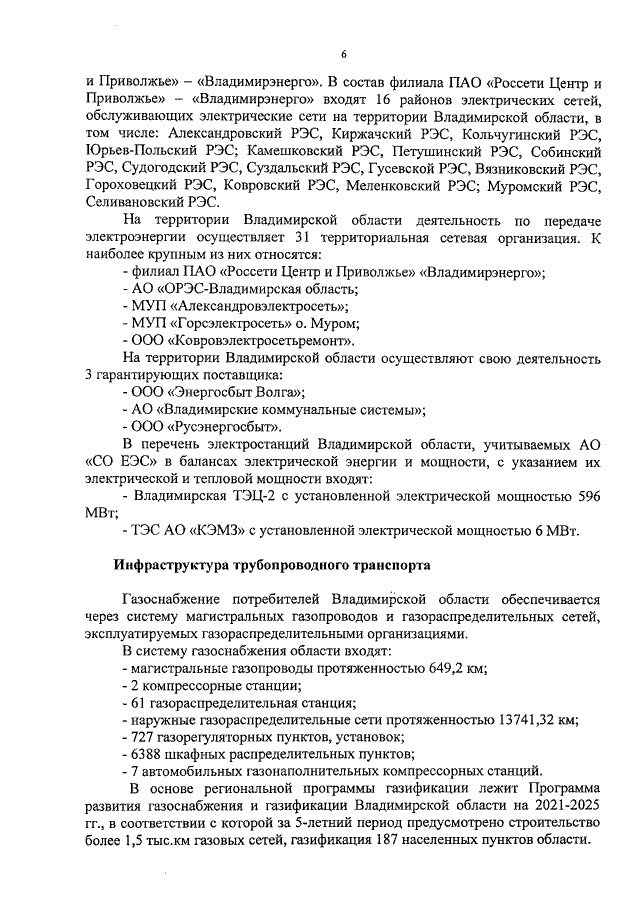 6

и Приволжье» – «Владимирэнерго». В состав филиала ПАО «Россети Центр и Приволжье» – «Владимирэнерго» входят 16 районов электрических сетей, обслуживающих электрические сети на территории Владимирской области, в том числе: Александровский РЭС, Киржачский РЭС, Кольчугинский РЭС, Юрьев-Польский РЭС; Камешковский РЭС, Петушинский РЭС, Собинский РЭС, Судогодский РЭС, Суздальский РЭС, Гусевской РЭС, Вязниковский РЭС, Гороховецкий РЭС, Ковровский РЭС, Меленковский РЭС; Муромский РЭС, Селивановский РЭС.

На территории Владимирской области деятельность по передаче электроэнергии осуществляет 31 территориальная сетевая организация. К наиболее крупным из них относятся:
- филиал ПАО «Россети Центр и Приволжье» «Владимирэнерго»;
- АО «ОРЭС-Владимирская область;
- МУП «Александровэлектросеть»;
- МУП «Горсэлектросеть» о. Муром;
- ООО «Ковровэлектросетьремонт».

На территории Владимирской области осуществляют свою деятельность 3 гарантирующих поставщика:
- ООО «Энергосбыт Волга»;
- АО «Владимирские коммунальные системы»;
- ООО «Русэнергосбыт».

В перечень электростанций Владимирской области, учитываемых АО «СО ЕЭС» в балансах электрической энергии и мощности, с указанием их электрической и тепловой мощности входят:
- Владимирская ТЭЦ-2 с установленной электрической мощностью 596 МВт;
- ТЭС АО «КЭМЗ» с установленной электрической мощностью 6 МВт.

Инфраструктура трубопроводного транспорта

Газоснабжение потребителей Владимирской области обеспечивается через систему магистральных газопроводов и газораспределительных сетей, эксплуатируемых газораспределительными организациями.

В систему газоснабжения области входят:
- магистральные газопроводы протяженностью 649,2 км;
- 2 компрессорные станции;
- 61 газораспределительная станция;
- наружные газораспределительные сети протяженностью 13741,32 км;
- 727 газорегуляторных пунктов, установок;
- 6388 шкафных распределительных пунктов;
- 7 автомобильных газонаполнительных компрессорных станций.

В основе региональной программы газификации лежит Программа развития газоснабжения и газификации Владимирской области на 2021-2025 гг., в соответствии с которой за 5-летний период предусмотрено строительство более 1,5 тыс.км газовых сетей, газификация 187 населенных пунктов области.